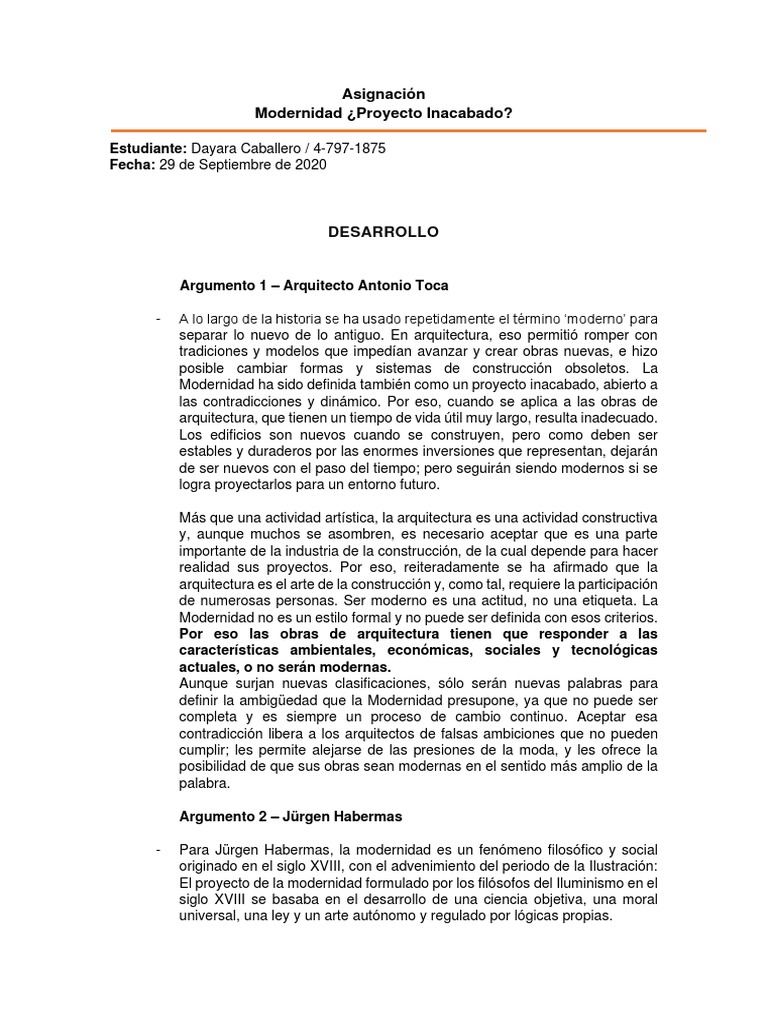 Asignación
Modernidad ¿Proyecto Inacabado?

Estudiante: Dayara Caballero / 4-797-1875
Fecha: 29 de Septiembre de 2020

DESARROLLO

Argumento 1 – Arquitecto Antonio Toca

- A lo largo de la historia se ha usado repetidamente el término 'moderno' para separar lo nuevo de lo antiguo. En arquitectura, eso permitió romper con tradiciones y modelos que impedían avanzar y crear obras nuevas, e hizo posible cambiar formas y sistemas de construcción obsoletos. La Modernidad ha sido definida también como un proyecto inacabado, abierto a las contradicciones y dinámico. Por eso, cuando se aplica a las obras de arquitectura, que tienen un tiempo de vida útil muy largo, resulta inadecuado. Los edificios son nuevos cuando se construyen, pero como deben ser estables y duraderos por las enormes inversiones que representan, dejarán de ser nuevos con el paso del tiempo; pero seguirán siendo modernos si se logra proyectarlos para un entorno futuro.

Más que una actividad artística, la arquitectura es una actividad constructiva y, aunque muchos se asombren, es necesario aceptar que es una parte importante de la industria de la construcción, de la cual depende para hacer realidad sus proyectos. Por eso, reiteradamente se ha afirmado que la arquitectura es el arte de la construcción y, como tal, requiere la participación de numerosas personas. Ser moderno es una actitud, no una etiqueta. La Modernidad no es un estilo formal y no puede ser definida con esos criterios. Por eso las obras de arquitectura tienen que responder a las características ambientales, económicas, sociales y tecnológicas actuales, o no serán modernas.
Aunque surjan nuevas clasificaciones, sólo serán nuevas palabras para definir la ambigüedad que la Modernidad presupone, ya que no puede ser completa y es siempre un proceso de cambio continuo. Aceptar esa contradicción libera a los arquitectos de falsas ambiciones que no pueden cumplir; les permite alejarse de las presiones de la moda, y les ofrece la posibilidad de que sus obras sean modernas en el sentido más amplio de la palabra.

Argumento 2 – Jürgen Habermas

- Para Jürgen Habermas, la modernidad es un fenómeno filosófico y social originado en el siglo XVIII, con el advenimiento del periodo de la Ilustración: El proyecto de la modernidad formulado por los filósofos del Iluminismo en el siglo XVIII se basaba en el desarrollo de una ciencia objetiva, una moral universal, una ley y un arte autónomo y regulado por lógicas propias.